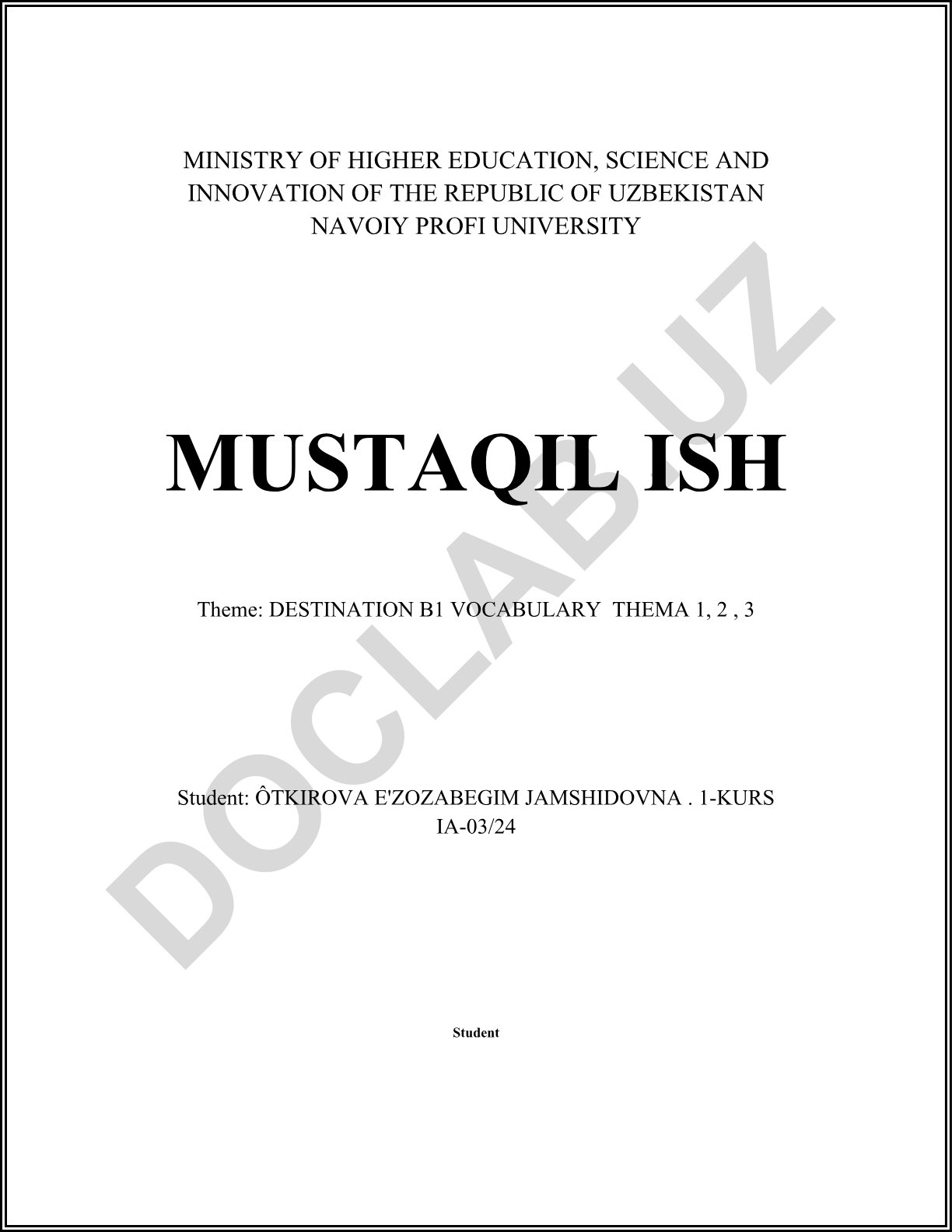 MINISTRY OF HIGHER EDUCATION, SCIENCE AND INNOVATION OF THE REPUBLIC OF UZBEKISTAN
NAVOIY PROFI UNIVERSITY

MUSTAQIL ISH

Theme: DESTINATION B1 VOCABULARY THEMA 1, 2 , 3

Student: ÔTKIROVA E'ZOZABEGIM JAMSHIDOVNA . 1-KURS
IA-03/24

Student

DOCLAB.UZ